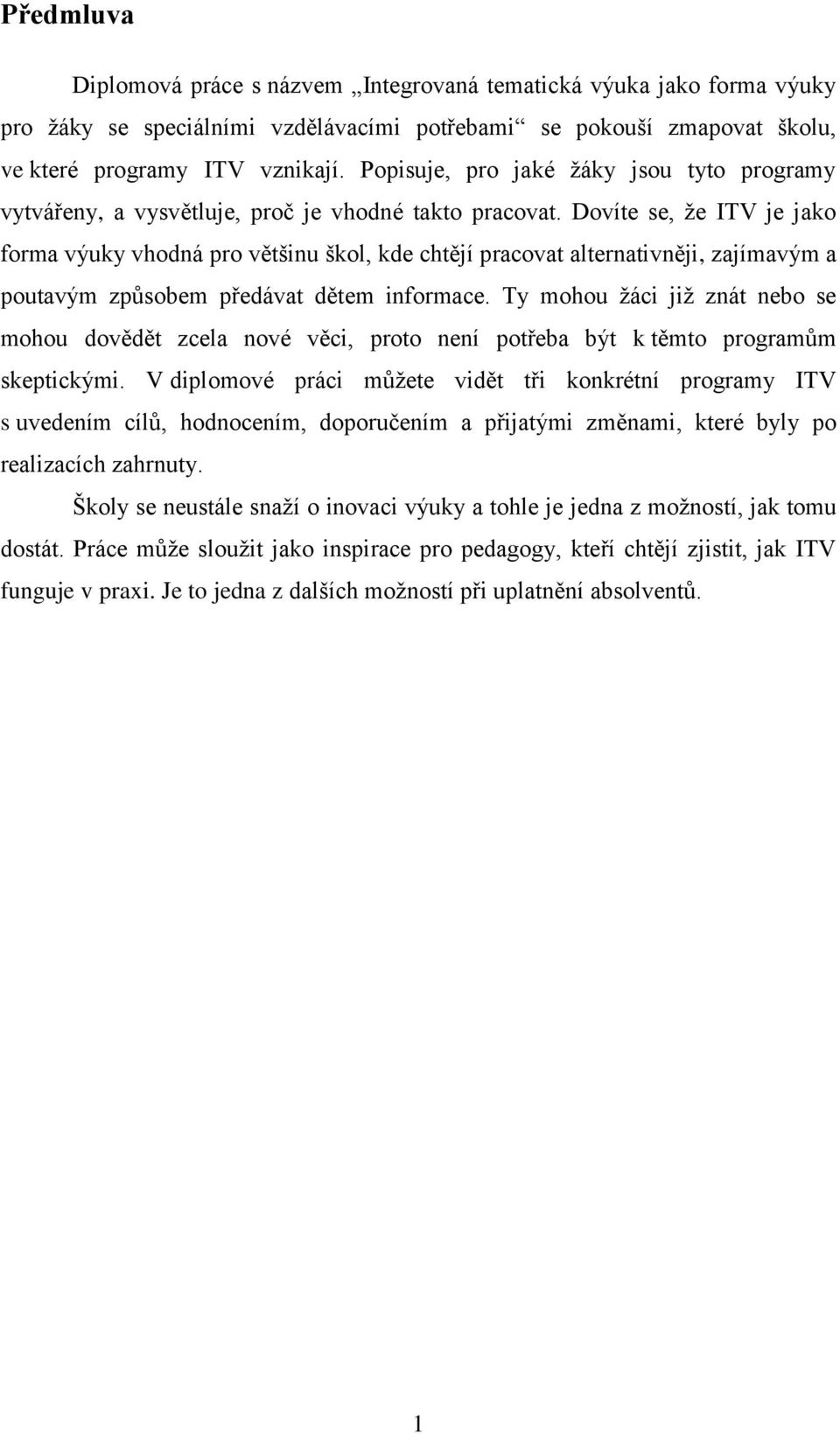 Předmluva

Diplomová práce s názvem „Integrovaná tematická výuka jako forma výuky pro žáky se speciálními vzdělávacími potřebami“ se pokouší zmapovat školu, ve které programy ITV vznikají. Popisuje, pro jaké žáky jsou tyto programy vytvářeny, a vysvětluje, proč je vhodné takto pracovat. Dovíte se, že ITV je jako forma výuky vhodná pro většinu škol, kde chtějí pracovat alternativněji, zajímavým a poutavým způsobem předávat dětem informace. Ty mohou žáci již znát nebo se mohou dovědět zcela nové věci, proto není potřeba být k těmto programům skeptickými. V diplomové práci můžete vidět tři konkrétní programy ITV s uvedením cílů, hodnocením, doporučením a přijatými změnami, které byly po realizacích zahrnuty.

Školy se neustále snaží o inovaci výuky a tohle je jedna z možností, jak tomu dostát. Práce může sloužit jako inspirace pro pedagogy, kteří chtějí zjistit, jak ITV funguje v praxi. Je to jedna z dalších možností při uplatnění absolventů.

1